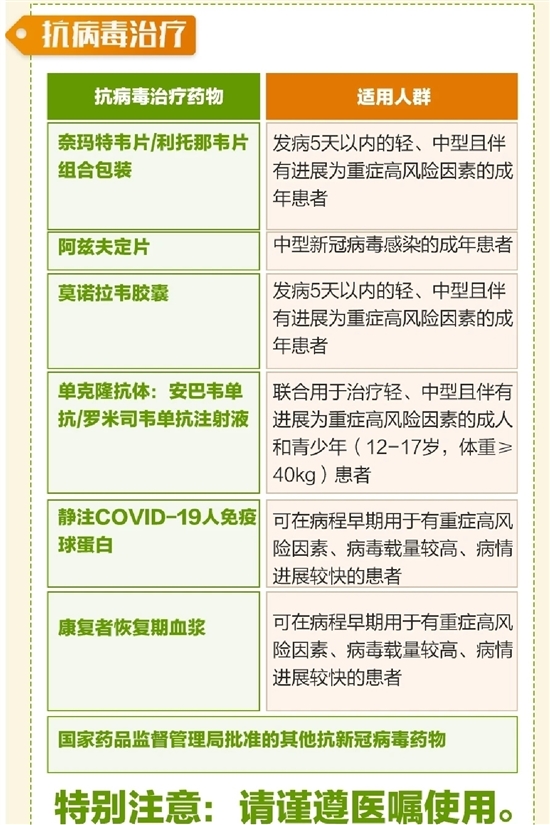 抗病毒治疗

| 抗病毒治疗药物 | 适用人群 |
|---|---|
| 奈玛特韦片/利托那韦片组合包装 | 发病5天以内的轻、中型且伴有进展为重症高风险因素的成年患者 |
| 阿兹夫定片 | 中型新冠病毒感染的成年患者 |
| 莫诺拉韦胶囊 | 发病5天以内的轻、中型且伴有进展为重症高风险因素的成年患者 |
| 单克隆抗体：安巴韦单抗/罗米司韦单抗注射液 | 联合用于治疗轻、中型且伴有进展为重症高风险因素的成人和青少年（12-17岁，体重≥40kg）患者 |
| 静注COVID-19人免疫球蛋白 | 可在病程早期用于有重症高风险因素、病毒载量较高、病情进展较快的患者 |
| 康复者恢复期血浆 | 可在病程早期用于有重症高风险因素、病毒载量较高、病情进展较快的患者 |
| 国家药品监督管理局批准的其他抗新冠病毒药物 | |

特别注意：请谨遵医嘱使用。